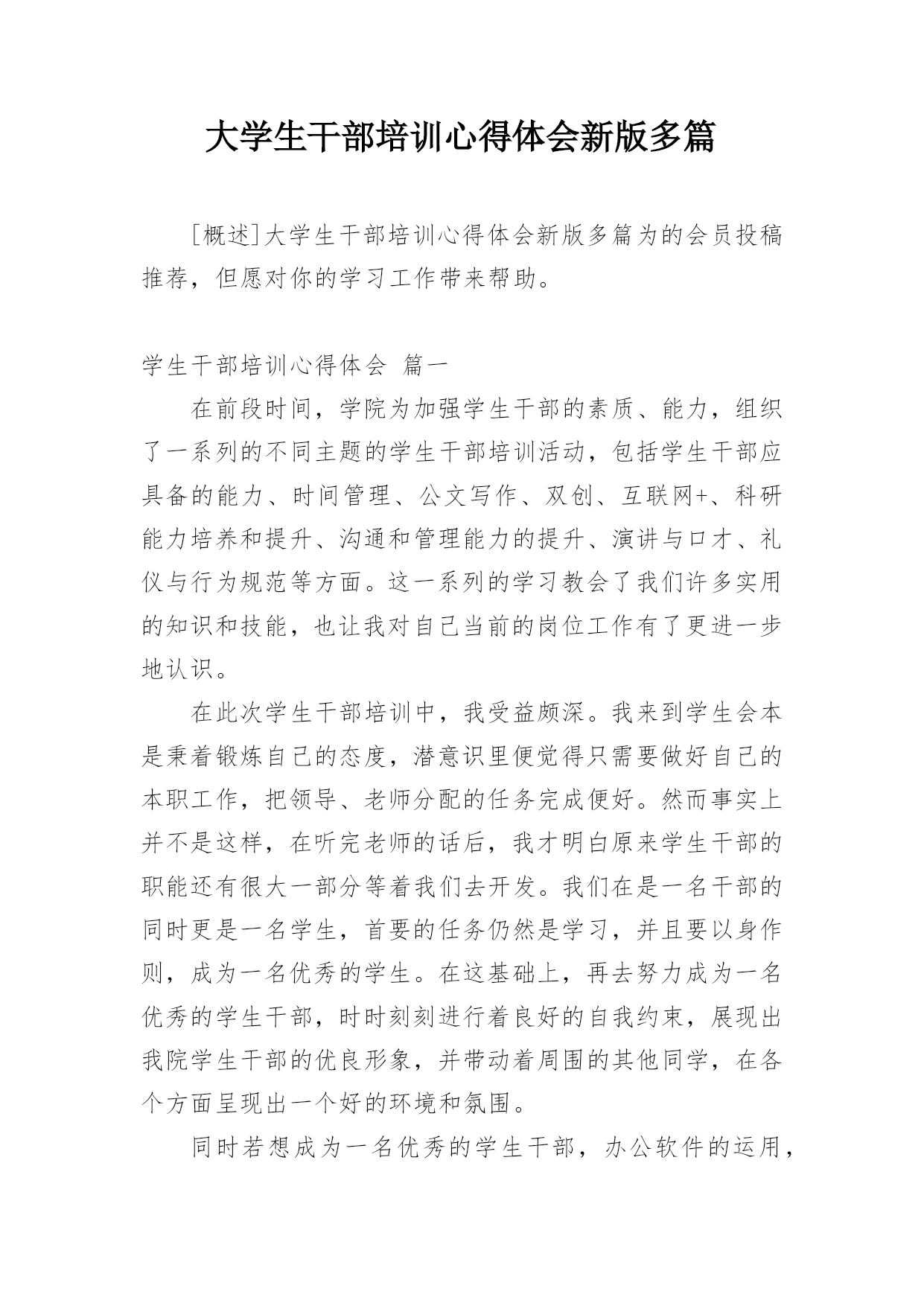 大学生干部培训心得体会新版多篇

[概述]大学生干部培训心得体会新版多篇为的会员投稿推荐，但愿对你的学习工作带来帮助。

学生干部培训心得体会 篇一

在前段时间，学院为加强学生干部的素质、能力，组织了一系列的不同主题的学生干部培训活动，包括学生干部应具备的能力、时间管理、公文写作、双创、互联网+、科研能力培养和提升、沟通和管理能力的提升、演讲与口才、礼仪与行为规范等方面。这一系列的学习教会了我们许多实用的知识和技能，也让我对自己当前的岗位工作有了更进一步地认识。

在此次学生干部培训中，我受益颇深。我来到学生会本是秉着锻炼自己的态度，潜意识里便觉得只需要做好自己的本职工作，把领导、老师分配的任务完成便好。然而事实上并不是这样，在听完老师的话后，我才明白原来学生干部的职能还有很大一部分等着我们去开发。我们在是一名干部的同时更是一名学生，首要的任务仍然是学习，并且要以身作则，成为一名优秀的学生。在这基础上，再去努力成为一名优秀的学生干部，时时刻刻进行着良好的自我约束，展现出我院学生干部的优良形象，并带动着周围的其他同学，在各个方面呈现出一个好的环境和氛围。

同时若想成为一名优秀的学生干部，办公软件的运用，